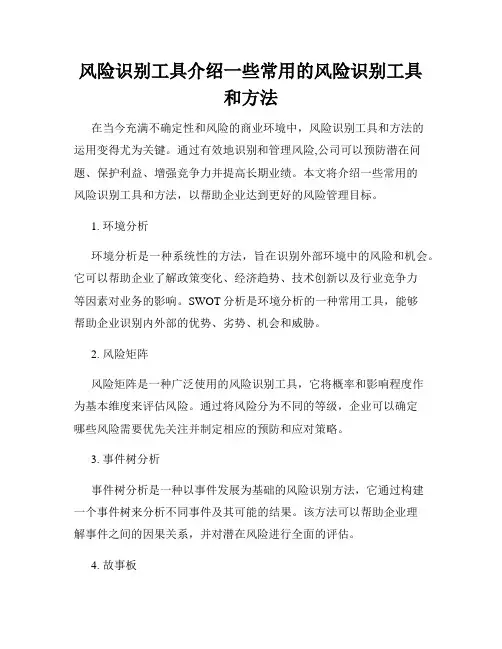 风险识别工具介绍一些常用的风险识别工具和方法

在当今充满不确定性和风险的商业环境中，风险识别工具和方法的运用变得尤为关键。通过有效地识别和管理风险,公司可以预防潜在问题、保护利益、增强竞争力并提高长期业绩。本文将介绍一些常用的风险识别工具和方法，以帮助企业达到更好的风险管理目标。

1. 环境分析

环境分析是一种系统性的方法，旨在识别外部环境中的风险和机会。它可以帮助企业了解政策变化、经济趋势、技术创新以及行业竞争力等因素对业务的影响。SWOT 分析是环境分析的一种常用工具，能够帮助企业识别内外部的优势、劣势、机会和威胁。

2. 风险矩阵

风险矩阵是一种广泛使用的风险识别工具，它将概率和影响程度作为基本维度来评估风险。通过将风险分为不同的等级，企业可以确定哪些风险需要优先关注并制定相应的预防和应对策略。

3. 事件树分析

事件树分析是一种以事件发展为基础的风险识别方法，它通过构建一个事件树来分析不同事件及其可能的结果。该方法可以帮助企业理解事件之间的因果关系，并对潜在风险进行全面的评估。

4. 故事板